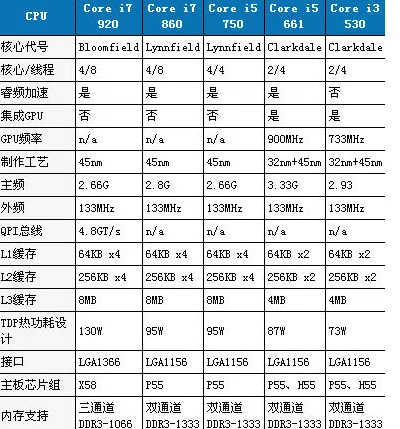 | CPU | Core i7 920 | Core i7 860 | Core i5 750 | Core i5 661 | Core i3 530 |
|---|---|---|---|---|---|
| 核心代号 | Bloomfield | Lynnfield | Lynnfield | Clarkdale | Clarkdale |
| 核心/线程 | 4/8 | 4/8 | 4/4 | 2/4 | 2/4 |
| 睿频加速 | 是 | 是 | 是 | 是 | 否 |
| 集成GPU | 否 | 否 | 否 | 是 | 是 |
| GPU频率 | n/a | n/a | n/a | 900MHz | 733MHz |
| 制作工艺 | 45nm | 45nm | 45nm | 32nm+45nm | 32nm+45nm |
| 主频 | 2.66G | 2.8G | 2.66G | 3.33G | 2.93 |
| 外频 | 133MHz | 133MHz | 133MHz | 133MHz | 133MHz |
| QPI总线 | 4.8GT/s | n/a | n/a | n/a | n/a |
| L1缓存 | 64KB x4 | 64KB x4 | 64KB x4 | 64KB x2 | 64KB x2 |
| L2缓存 | 256KB x4 | 256KB x4 | 256KB x4 | 256KB x2 | 256KB x2 |
| L3缓存 | 8MB | 8MB | 8MB | 4MB | 4MB |
| TDP热功耗设计 | 130W | 95W | 95W | 87W | 73W |
| 接口 | LGA1366 | LGA1156 | LGA1156 | LGA1156 | LGA1156 |
| 主板芯片组 | X58 | P55 | P55 | P55、H55 | P55、H55 |
| 内存支持 | 三通道 DDR3-1066 | 双通道 DDR3-1333 | 双通道 DDR3-1333 | 双通道 DDR3-1333 | 双通道 DDR3-1333 |